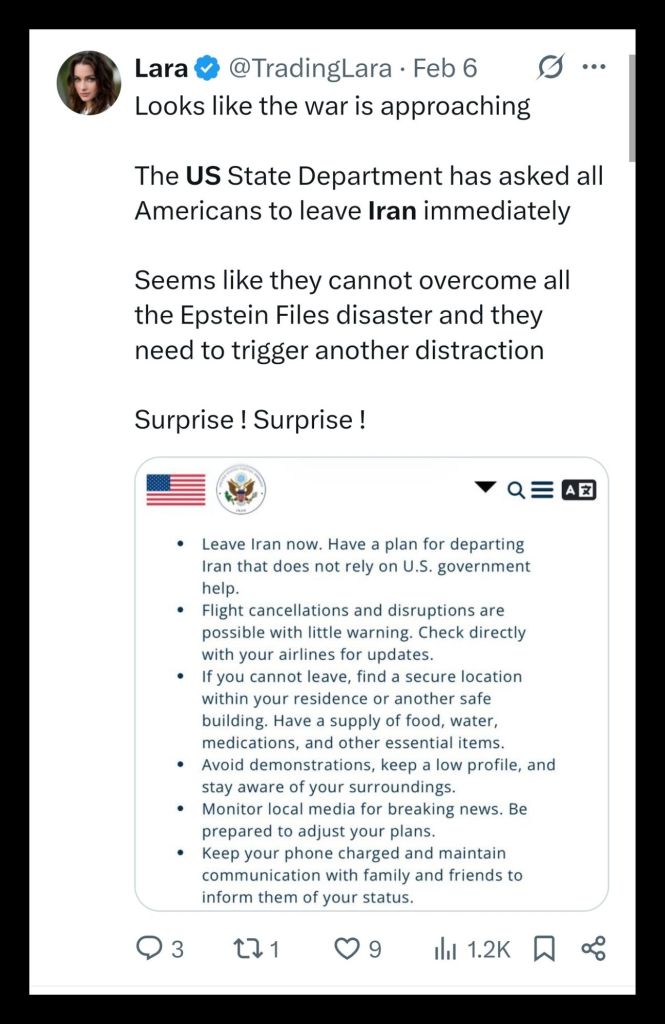 Lara @TradingLara · Feb 6

Looks like the war is approaching

The US State Department has asked all Americans to leave Iran immediately

Seems like they cannot overcome all the Epstein Files disaster and they need to trigger another distraction

Surprise ! Surprise !

- Leave Iran now. Have a plan for departing Iran that does not rely on U.S. government help.
- Flight cancellations and disruptions are possible with little warning. Check directly with your airlines for updates.
- If you cannot leave, find a secure location within your residence or another safe building. Have a supply of food, water, medications, and other essential items.
- Avoid demonstrations, keep a low profile, and stay aware of your surroundings.
- Monitor local media for breaking news. Be prepared to adjust your plans.
- Keep your phone charged and maintain communication with family and friends to inform them of your status.

3 1 9 1.2K